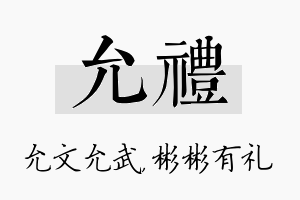 允禮

允文允武，彬彬有礼